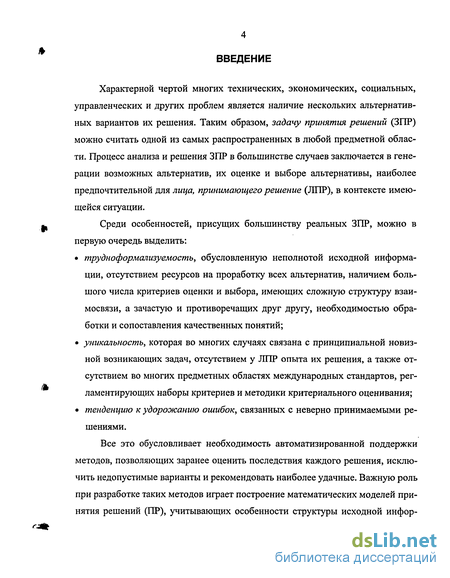 4

ВВЕДЕНИЕ

Характерной чертой многих технических, экономических, социальных, управленческих и других проблем является наличие нескольких альтернативных вариантов их решения. Таким образом, задачу принятия решений (ЗПР) можно считать одной из самых распространенных в любой предметной области. Процесс анализа и решения ЗПР в большинстве случаев заключается в генерации возможных альтернатив, их оценке и выборе альтернативы, наиболее предпочтительной для лица, принимающего решение (ЛПР), в контексте имеющейся ситуации.

Среди особенностей, присущих большинству реальных ЗПР, можно в первую очередь выделить:

• трудноформализуемость, обусловленную неполнотой исходной информации, отсутствием ресурсов на проработку всех альтернатив, наличием большого числа критериев оценки и выбора, имеющих сложную структуру взаимосвязи, а зачастую и противоречащих друг другу, необходимостью обработки и сопоставления качественных понятий;

• уникальность, которая во многих случаях связана с принципиальной новизной возникающих задач, отсутствием у ЛПР опыта их решения, а также отсутствием во многих предметных областях международных стандартов, регламентирующих наборы критериев и методики критериального оценивания;

• тенденцию к удорожанию ошибок, связанных с неверно принимаемыми решениями.

Все это обусловливает необходимость автоматизированной поддержки методов, позволяющих заранее оценить последствия каждого решения, исключить недопустимые варианты и рекомендовать наиболее удачные. Важную роль при разработке таких методов играет построение математических моделей принятия решений (ПР), учитывающих особенности структуры исходной инфор-

dsLib.net
библиотека диссертаций